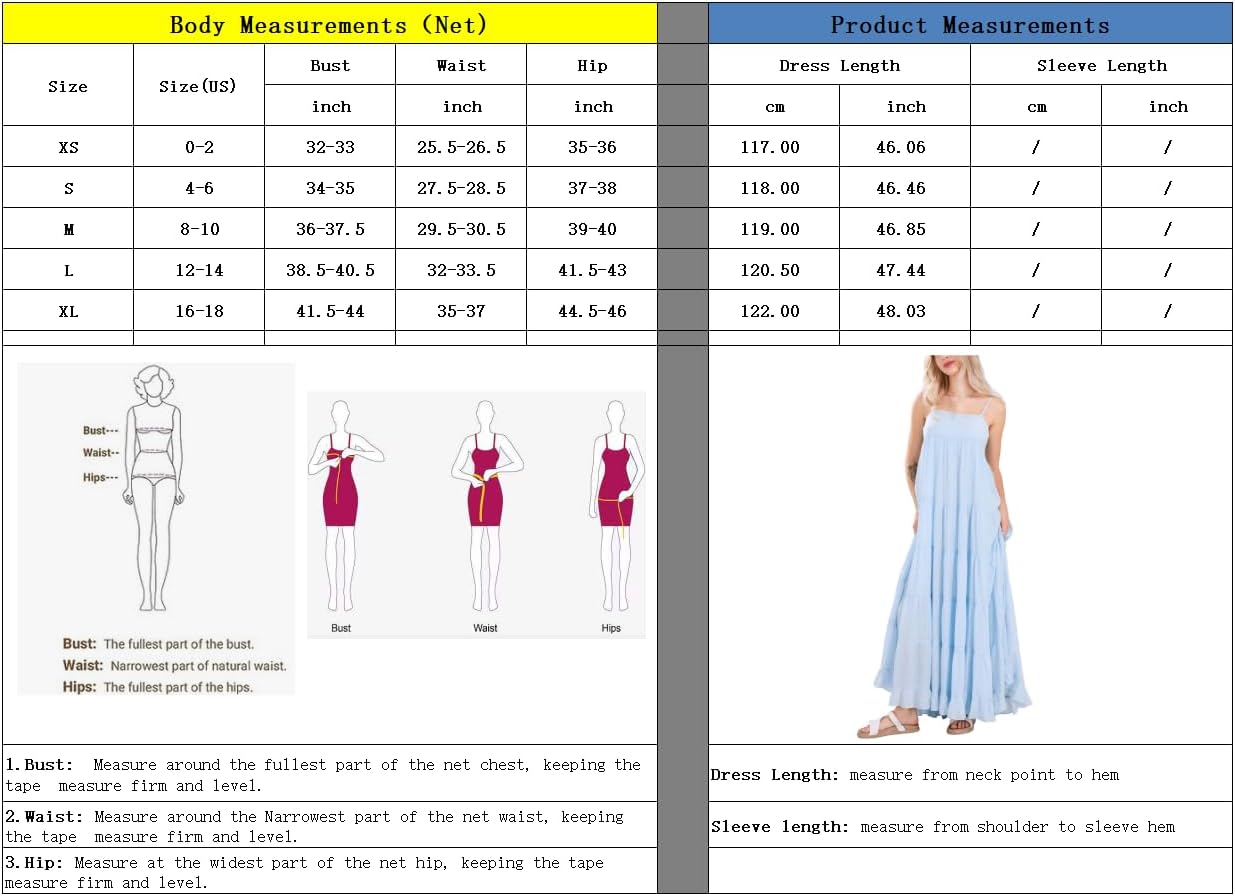 Body Measurements (Net)

| Size | Size(US) | Bust | Waist | Hip |
|---|---|---|---|---|
| | | inch | inch | inch |
| XS | 0-2 | 32-33 | 25.5-26.5 | 35-36 |
| S | 4-6 | 34-35 | 27.5-28.5 | 37-38 |
| M | 8-10 | 36-37.5 | 29.5-30.5 | 39-40 |
| L | 12-14 | 38.5-40.5 | 32-33.5 | 41.5-43 |
| XL | 16-18 | 41.5-44 | 35-37 | 44.5-46 |

Product Measurements

| Dress Length | | Sleeve Length | |
|---|---|---|---|
| cm | inch | cm | inch |
| 117.00 | 46.06 | / | / |
| 118.00 | 46.46 | / | / |
| 119.00 | 46.85 | / | / |
| 120.50 | 47.44 | / | / |
| 122.00 | 48.03 | / | / |

Bust---
Waist---
Hips---

Bust: The fullest part of the bust.
Waist: Narrowest part of natural waist.
Hips: The fullest part of the hips.

Bust
Waist
Hips

1.Bust: Measure around the fullest part of the net chest, keeping the tape measure firm and level.

2.Waist: Measure around the Narrowest part of the net waist, keeping the tape measure firm and level.

3.Hip: Measure at the widest part of the net hip, keeping the tape measure firm and level.

Dress Length: measure from neck point to hem

Sleeve length: measure from shoulder to sleeve hem